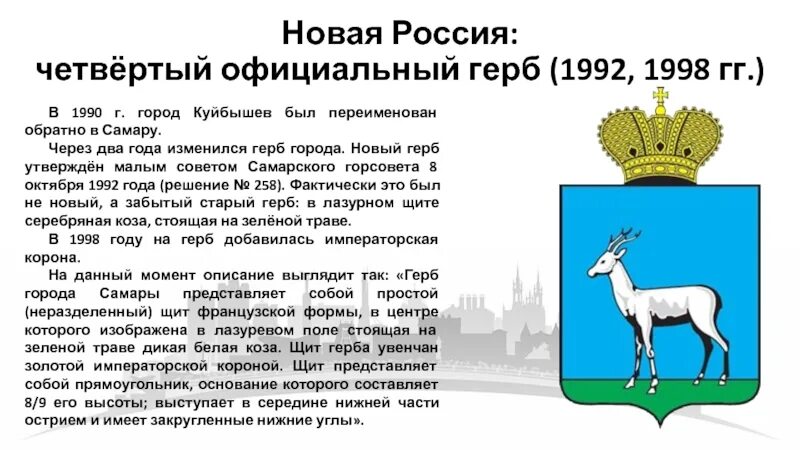 Новая Россия:
четвёртый официальный герб (1992, 1998 гг.)

В 1990 г. город Куйбышев был переименован обратно в Самару.

Через два года изменился герб города. Новый герб утверждён малым советом Самарского горсовета 8 октября 1992 года (решение № 258). Фактически это был не новый, а забытый старый герб: в лазурном щите серебряная коза, стоящая на зелёной траве.

В 1998 году на герб добавилась императорская корона.

На данный момент описание выглядит так: «Герб города Самары представляет собой простой (неразделенный) щит французской формы, в центре которого изображена в лазуревом поле стоящая на зеленой траве дикая белая коза. Щит герба увенчан золотой императорской короной. Щит представляет собой прямоугольник, основание которого составляет 8/9 его высоты; выступает в середине нижней части острием и имеет закругленные нижние углы».